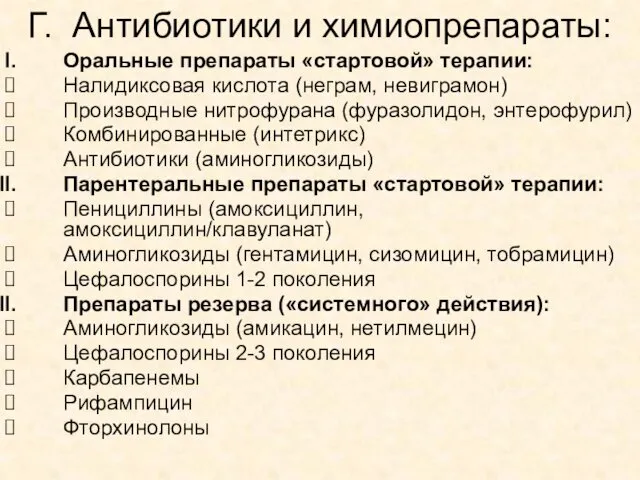 Г. Антибиотики и химиопрепараты:

I. Оральные препараты «стартовой» терапии:
 Налидиксовая кислота (неграм, невиграмон)
 Производные нитрофурана (фуразолидон, энтерофурил)
 Комбинированные (интетрикс)
 Антибиотики (аминогликозиды)

II. Парентеральные препараты «стартовой» терапии:
 Пенициллины (амоксициллин, амоксициллин/клавуланат)
 Аминогликозиды (гентамицин, сизомицин, тобрамицин)
 Цефалоспорины 1-2 поколения

II. Препараты резерва («системного» действия):
 Аминогликозиды (амикацин, нетилмецин)
 Цефалоспорины 2-3 поколения
 Карбапенемы
 Рифампицин
 Фторхинолоны